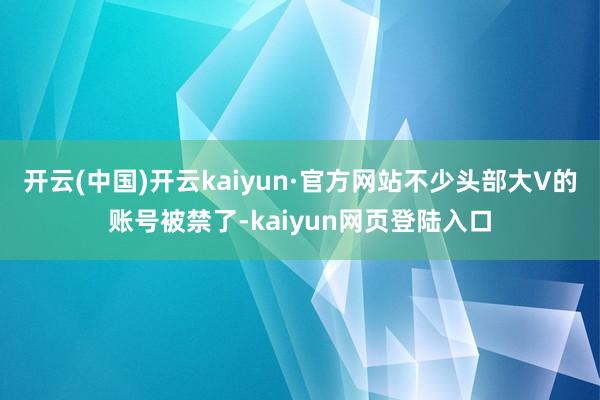 开云(中国)开云kaiyun·官方网站不少头部大V的账号被禁了-kaiyun网页登陆入口